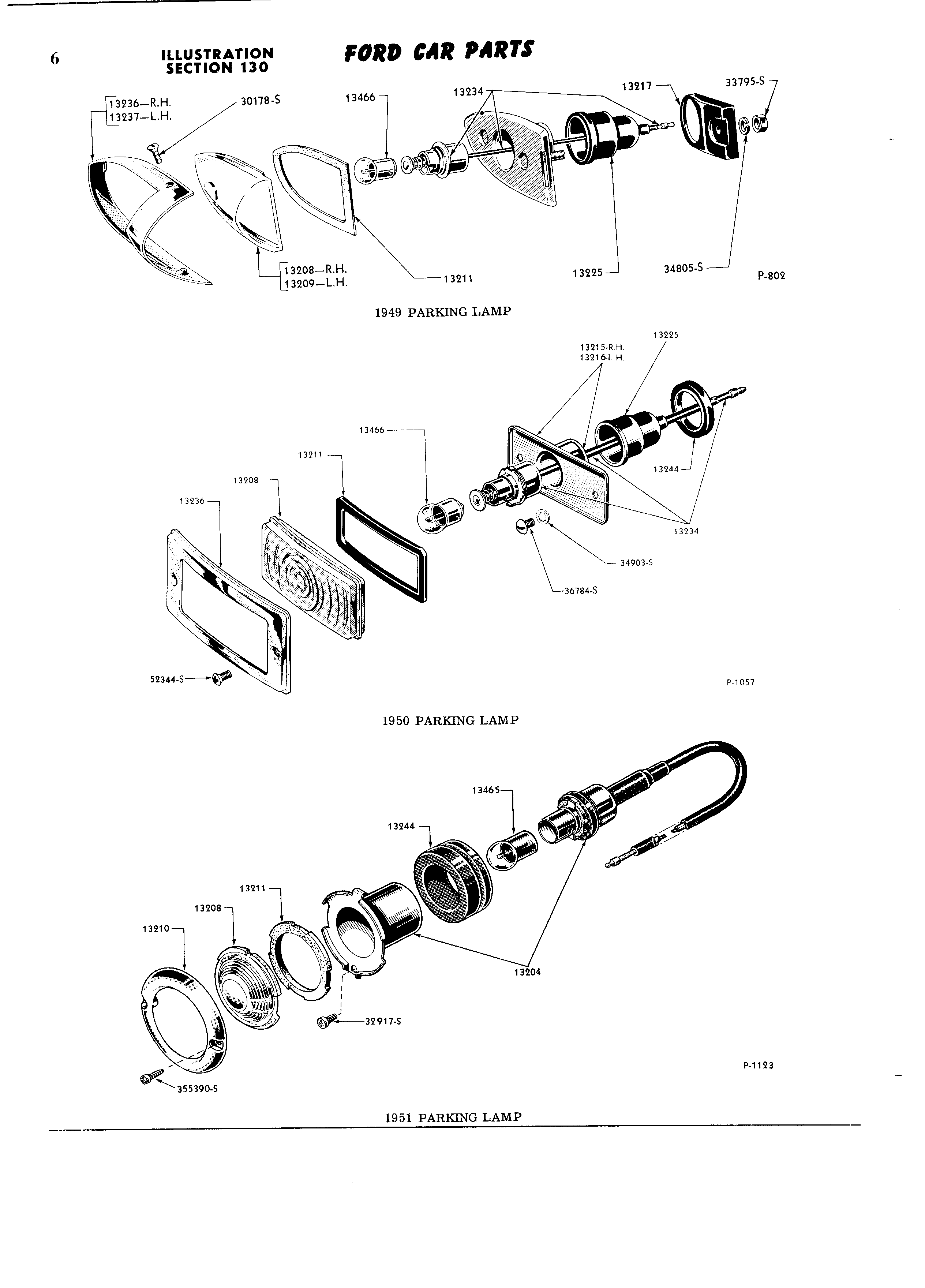 6

ILLUSTRATION SECTION 130

FORD CAR PARTS

13236—R.H.
13237—L.H.
30178-S
13466
13234
13217
33795-S
13208—R.H.
13209—L.H.
13211
13225
34805-S
P-802

1949 PARKING LAMP

13225
13215-R.H.
13216-L.H.
13466
13211
13208
13236
13244
13234
34903-S
36784-S
52344-S
P-1057

1950 PARKING LAMP

13465
13244
13211
13208
13210
13204
32917-S
355390-S
P-1123

1951 PARKING LAMP